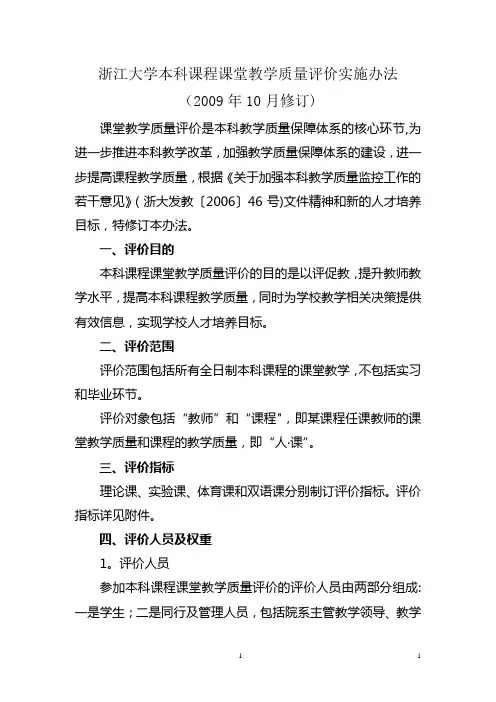 浙江大学本科课程课堂教学质量评价实施办法
（2009 年 10 月修订）

课堂教学质量评价是本科教学质量保障体系的核心环节,为进一步推进本科教学改革，加强教学质量保障体系的建设，进一步提高课程教学质量，根据《关于加强本科教学质量监控工作的若干意见》（浙大发教〔2006〕46 号)文件精神和新的人才培养目标，特修订本办法。

一、评价目的

本科课程课堂教学质量评价的目的是以评促教，提升教师教学水平，提高本科课程教学质量，同时为学校教学相关决策提供有效信息，实现学校人才培养目标。

二、评价范围

评价范围包括所有全日制本科课程的课堂教学，不包括实习和毕业环节。

评价对象包括“教师”和“课程”，即某课程任课教师的课堂教学质量和课程的教学质量，即“人·课”。

三、评价指标

理论课、实验课、体育课和双语课分别制订评价指标。评价指标详见附件。

四、评价人员及权重

1。评价人员

参加本科课程课堂教学质量评价的评价人员由两部分组成:一是学生；二是同行及管理人员，包括院系主管教学领导、教学

1                    1